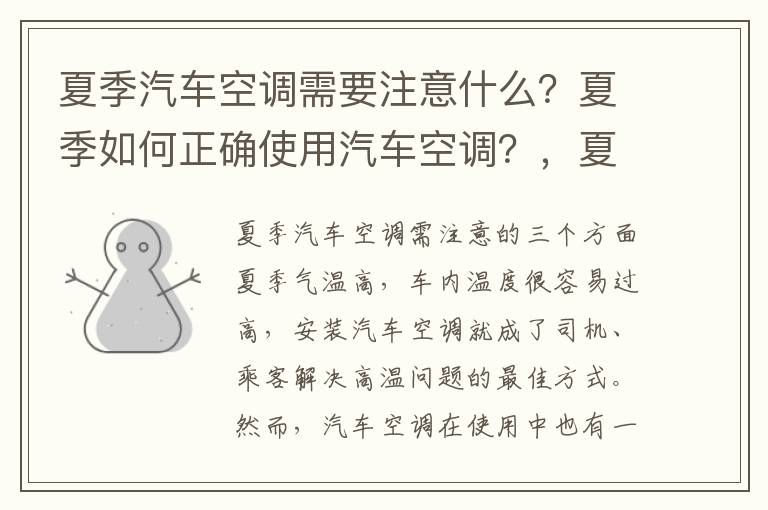 夏季汽车空调需要注意什么？夏季如何正确使用汽车空调？，夏

夏季汽车空调需注意的三个方面 夏季气温高，车内温度很容易过高，安装汽车空调就成了司机、乘客解决高温问题的最佳方式。然而，汽车空调在使用中也有一